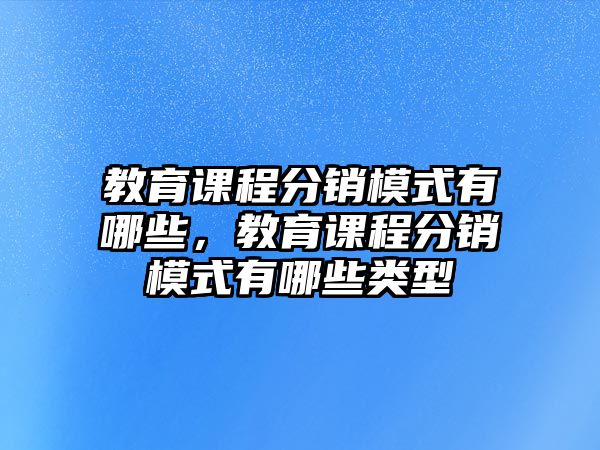 教育课程分销模式有哪些，教育课程分销模式有哪些类型